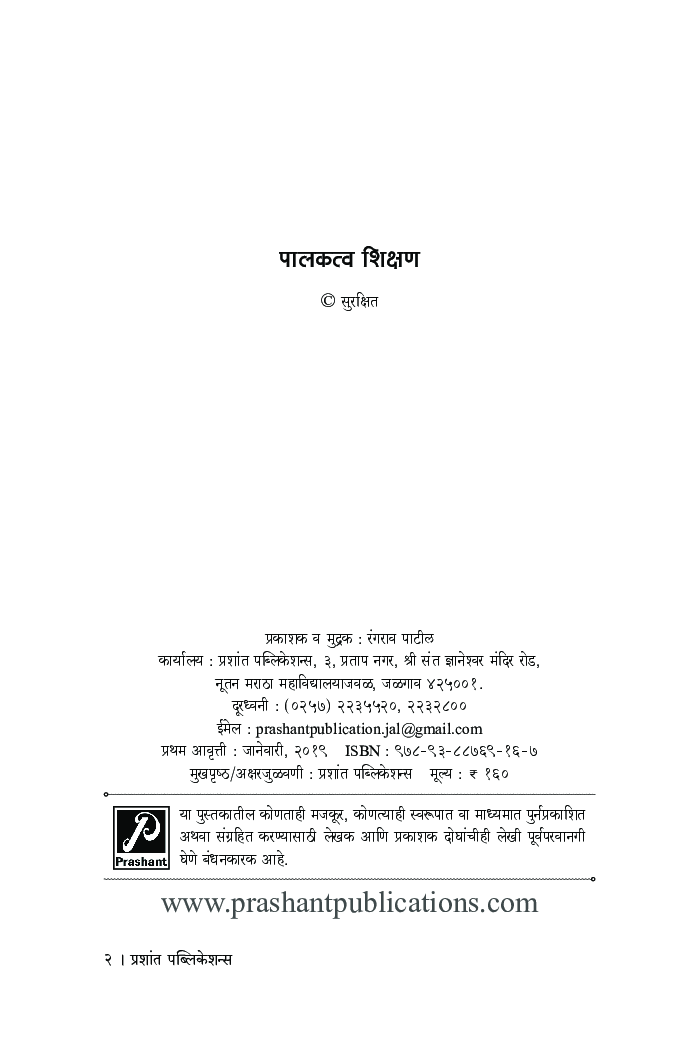 पालकत्व शिक्षण

© सुरक्षित

प्रकाशक व मुद्रक : रंगराव पाटील
कार्यालय : प्रशांत पब्लिकेशन्स, ३, प्रताप नगर, श्री संत ज्ञानेश्वर मंदिर रोड, नूतन मराठा महाविद्यालयाजवळ, जळगाव ४२५००१.
दूरध्वनी : (०२५७) २२३५५२०, २२३२८००
ईमेल : prashantpublication.jal@gmail.com
प्रथम आवृत्ती : जानेवारी, २०१९ ISBN : ९७८-९३-८८७६९-१६-७
मुखपृष्ठ/अक्षरजुळवणी : प्रशांत पब्लिकेशन्स मूल्य : ₹ १६०

Prashant

या पुस्तकातील कोणताही मजकूर, कोणत्याही स्वरूपात वा माध्यमात पुर्नप्रकाशित अथवा संग्रहित करण्यासाठी लेखक आणि प्रकाशक दोघांचीही लेखी पूर्वपरवानगी घेणे बंधनकारक आहे.

www.prashantpublications.com

२ । प्रशांत पब्लिकेशन्स